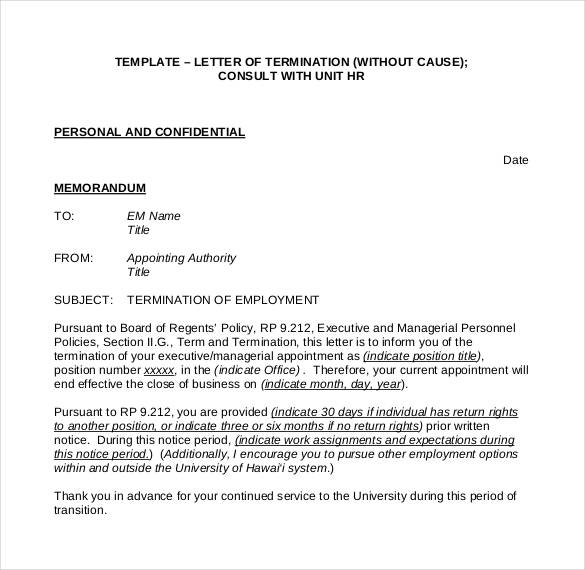 TEMPLATE – LETTER OF TERMINATION (WITHOUT CAUSE);
CONSULT WITH UNIT HR

PERSONAL AND CONFIDENTIAL

Date

MEMORANDUM

TO: EM Name
Title

FROM: Appointing Authority
Title

SUBJECT: TERMINATION OF EMPLOYMENT

Pursuant to Board of Regents' Policy, RP 9.212, Executive and Managerial Personnel Policies, Section II.G., Term and Termination, this letter is to inform you of the termination of your executive/managerial appointment as (indicate position title), position number xxxxx, in the (indicate Office) . Therefore, your current appointment will end effective the close of business on (indicate month, day, year).

Pursuant to RP 9.212, you are provided (indicate 30 days if individual has return rights to another position, or indicate three or six months if no return rights) prior written notice. During this notice period, (indicate work assignments and expectations during this notice period.) (Additionally, I encourage you to pursue other employment options within and outside the University of Hawai'i system.)

Thank you in advance for your continued service to the University during this period of transition.